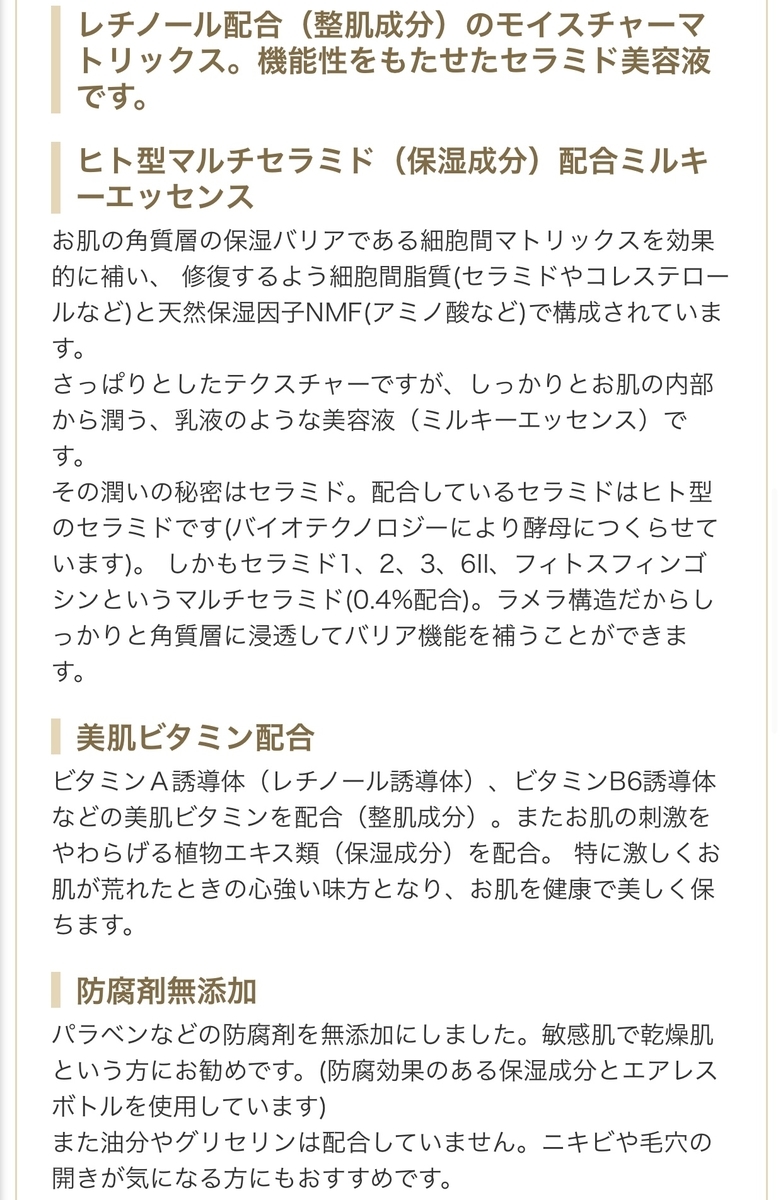 レチノール配合（整肌成分）のモイスチャーマトリックス。機能性をもたせたセラミド美容液です。

ヒト型マルチセラミド（保湿成分）配合ミルキーエッセンス

お肌の角質層の保湿バリアである細胞間マトリックスを効果的に補い、 修復するよう細胞間脂質(セラミドやコレステロールなど)と天然保湿因子NMF(アミノ酸など)で構成されています。
さっぱりとしたテクスチャーですが、しっかりとお肌の内部から潤う、乳液のような美容液（ミルキーエッセンス）です。
その潤いの秘密はセラミド。配合しているセラミドはヒト型のセラミドです(バイオテクノロジーにより酵母につくらせています)。 しかもセラミド1、2、3、6II、フィトスフィンゴシンというマルチセラミド(0.4%配合)。ラメラ構造だからしっかりと角質層に浸透してバリア機能を補うことができます。

美肌ビタミン配合

ビタミンA誘導体（レチノール誘導体）、ビタミンB6誘導体などの美肌ビタミンを配合（整肌成分）。またお肌の刺激をやわらげる植物エキス類（保湿成分）を配合。 特に激しくお肌が荒れたときの心強い味方となり、お肌を健康で美しく保ちます。

防腐剤無添加

パラベンなどの防腐剤を無添加にしました。敏感肌で乾燥肌という方にお勧めです。(防腐効果のある保湿成分とエアレスボトルを使用しています)
また油分やグリセリンは配合していません。ニキビや毛穴の開きが気になる方にもおすすめです。